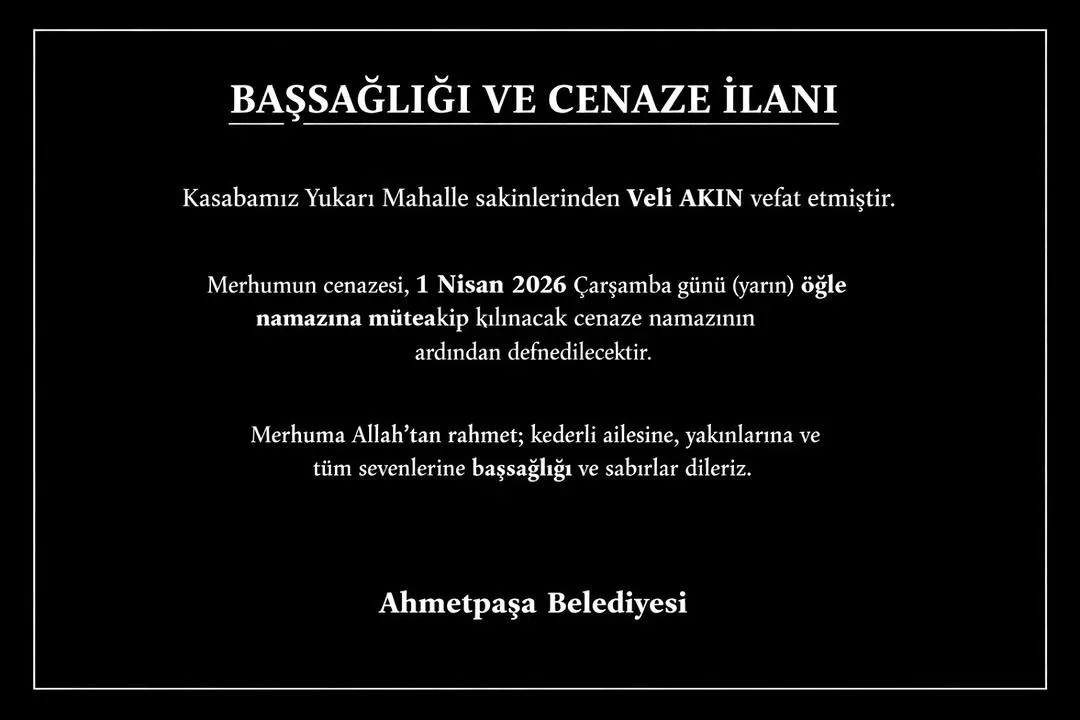 BAŞSAĞLIĞI VE CENAZE İLANI

Kasabamız Yukarı Mahalle sakinlerinden Veli AKIN vefat etmiştir.

Merhumun cenazesi, 1 Nisan 2026 Çarşamba günü (yarın) öğle namazına müteakip kılınacak cenaze namazının ardından defnedilecektir.

Merhuma Allah'tan rahmet; kederli ailesine, yakınlarına ve tüm sevenlerine başsağlığı ve sabırlar dileriz.

Ahmetpaşa Belediyesi